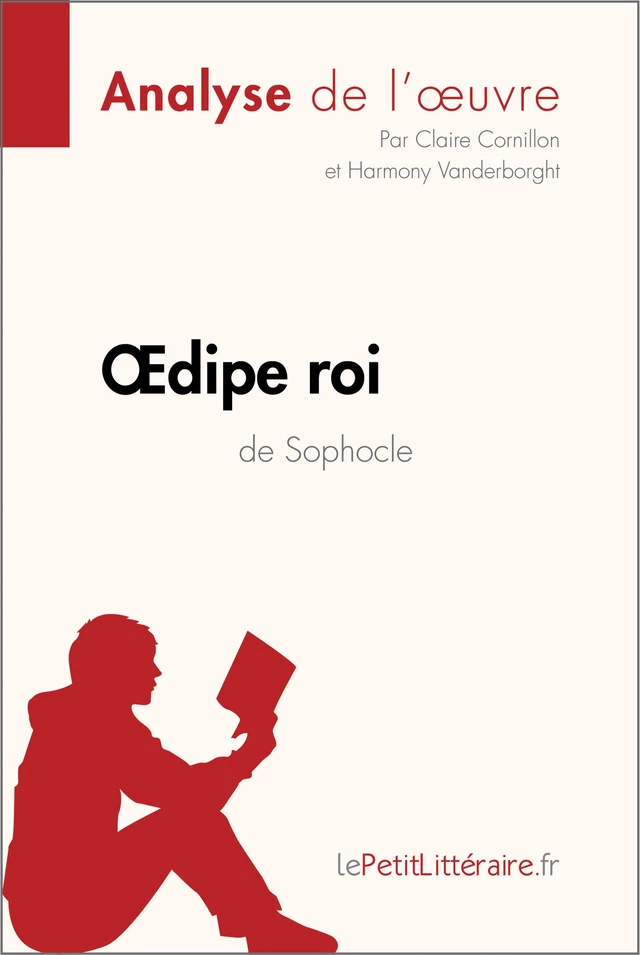 Analyse de l'œuvre
Par Claire Cornillon et Harmony Vanderborght

Œdipe roi
de Sophocle

lePetitLittéraire.fr